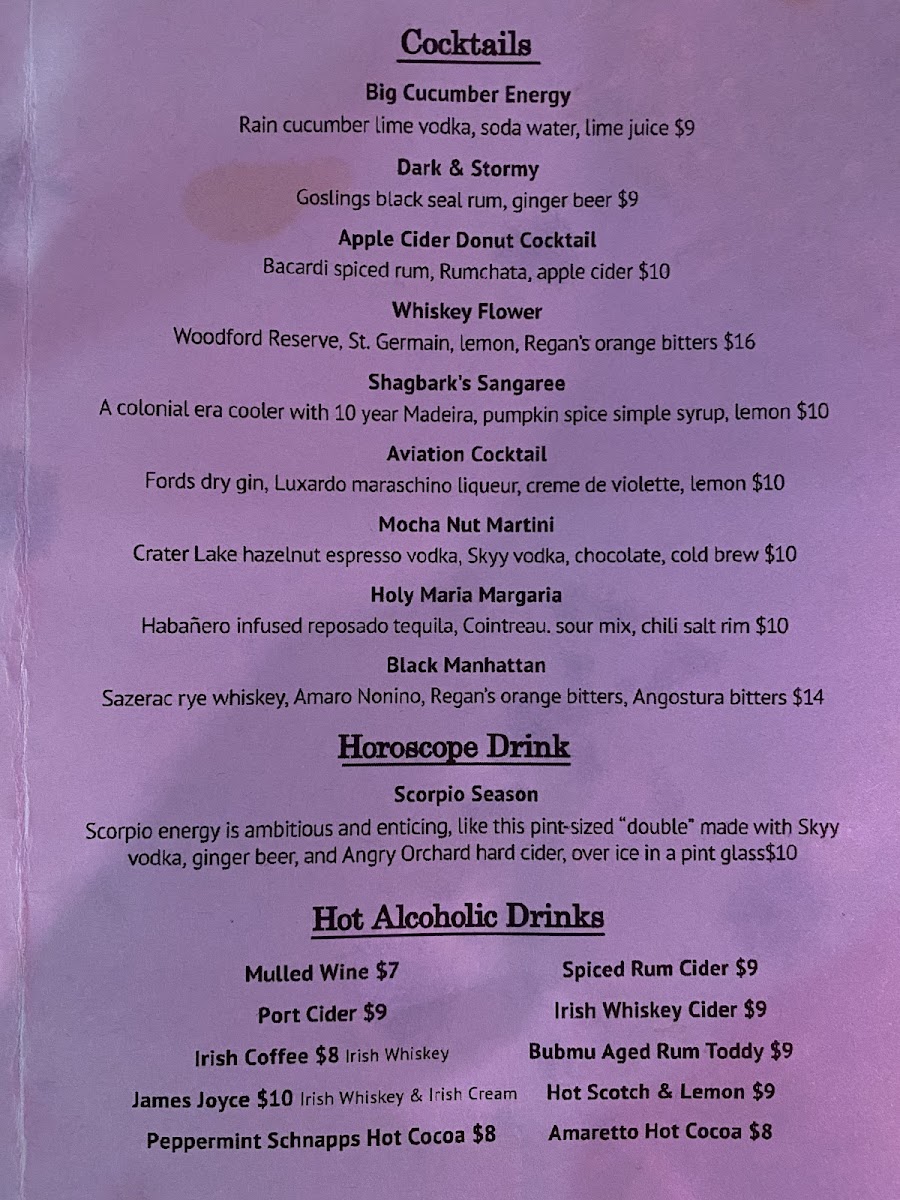 Cocktails

Big Cucumber Energy
Rain cucumber lime vodka, soda water, lime juice $9

Dark & Stormy
Goslings black seal rum, ginger beer $9

Apple Cider Donut Cocktail
Bacardi spiced rum, Rumchata, apple cider $10

Whiskey Flower
Woodford Reserve, St. Germain, lemon, Regan's orange bitters $16

Shagbark's Sangaree
A colonial era cooler with 10 year Madeira, pumpkin spice simple syrup, lemon $10

Aviation Cocktail
Fords dry gin, Luxardo maraschino liqueur, creme de violette, lemon $10

Mocha Nut Martini
Crater Lake hazelnut espresso vodka, Skyy vodka, chocolate, cold brew $10

Holy Maria Margaria
Habañero infused reposado tequila, Cointreau. sour mix, chili salt rim $10

Black Manhattan
Sazerac rye whiskey, Amaro Nonino, Regan's orange bitters, Angostura bitters $14

Horoscope Drink

Scorpio Season
Scorpio energy is ambitious and enticing, like this pint-sized "double" made with Skyy vodka, ginger beer, and Angry Orchard hard cider, over ice in a pint glass$10

Hot Alcoholic Drinks

Mulled Wine $7
Port Cider $9
Irish Coffee $8 Irish Whiskey
James Joyce $10 Irish Whiskey & Irish Cream
Peppermint Schnapps Hot Cocoa $8

Spiced Rum Cider $9
Irish Whiskey Cider $9
Bubmu Aged Rum Toddy $9
Hot Scotch & Lemon $9
Amaretto Hot Cocoa $8